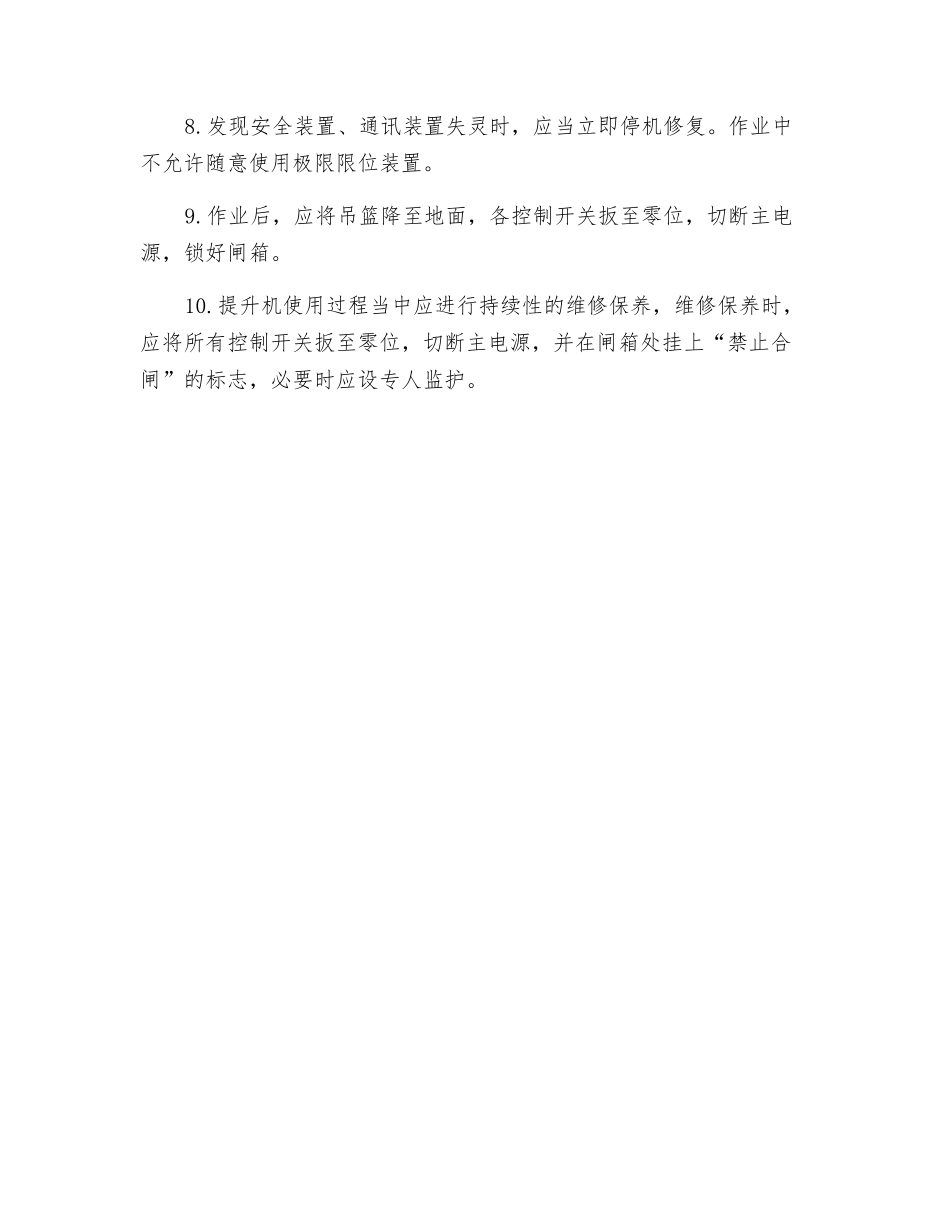 8. 发现安全装置、通讯装置失灵时，应当立即停机修复。作业中不允许随意使用极限限位装置。

9. 作业后，应将吊篮降至地面，各控制开关扳至零位，切断主电源，锁好闸箱。

10. 提升机使用过程当中应进行持续性的维修保养，维修保养时，应将所有控制开关扳至零位，切断主电源，并在闸箱处挂上“禁止合闸”的标志，必要时应设专人监护。